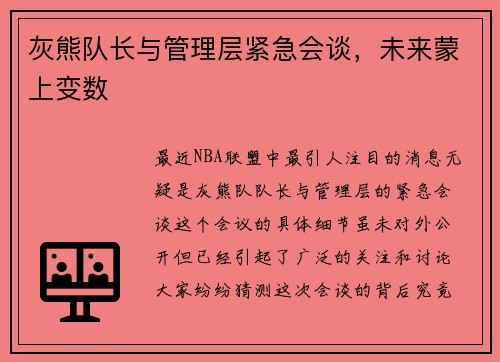 灰熊队长与管理层紧急会谈，未来蒙上变数

最近NBA联盟中最引人注目的消息无疑是灰熊队队长与管理层的紧急会谈这个会议的具体细节虽未对外公开但已经引起了广泛的关注和讨论大家纷纷猜测这次会谈的背后究竟